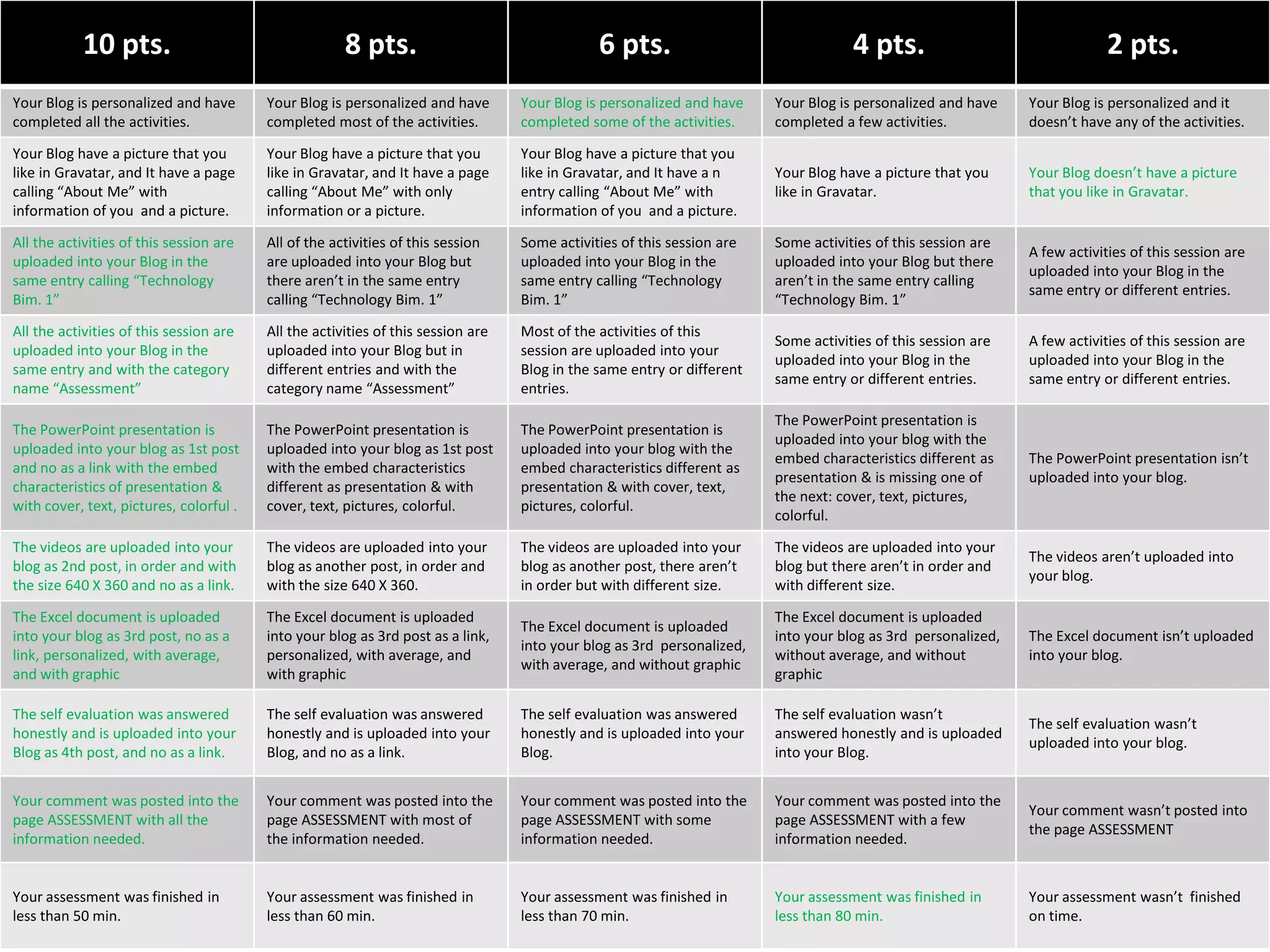 | 10 pts. | 8 pts. | 6 pts. | 4 pts. | 2 pts. |
|---|---|---|---|---|
| Your Blog is personalized and have completed all the activities. | Your Blog is personalized and have completed most of the activities. | Your Blog is personalized and have completed some of the activities. | Your Blog is personalized and have completed a few activities. | Your Blog is personalized and it doesn’t have any of the activities. |
| Your Blog have a picture that you like in Gravatar, and It have a page calling “About Me” with information of you and a picture. | Your Blog have a picture that you like in Gravatar, and It have a page calling “About Me” with only information or a picture. | Your Blog have a picture that you like in Gravatar, and It have a n entry calling “About Me” with information of you and a picture. | Your Blog have a picture that you like in Gravatar. | Your Blog doesn’t have a picture that you like in Gravatar. |
| All the activities of this session are uploaded into your Blog in the same entry calling “Technology Bim. 1” | All of the activities of this session are uploaded into your Blog but there aren’t in the same entry calling “Technology Bim. 1” | Some activities of this session are uploaded into your Blog in the same entry calling “Technology Bim. 1” | Some activities of this session are uploaded into your Blog but there aren’t in the same entry calling “Technology Bim. 1” | A few activities of this session are uploaded into your Blog in the same entry or different entries. |
| All the activities of this session are uploaded into your Blog in the same entry and with the category name “Assessment” | All the activities of this session are uploaded into your Blog but in different entries and with the category name “Assessment” | Most of the activities of this session are uploaded into your Blog in the same entry or different entries. | Some activities of this session are uploaded into your Blog in the same entry or different entries. | A few activities of this session are uploaded into your Blog in the same entry or different entries. |
| The PowerPoint presentation is uploaded into your blog as 1st post and no as a link with the embed characteristics of presentation & with cover, text, pictures, colorful . | The PowerPoint presentation is uploaded into your blog as 1st post with the embed characteristics different as presentation & with cover, text, pictures, colorful. | The PowerPoint presentation is uploaded into your blog with the embed characteristics different as presentation & with cover, text, pictures, colorful. | The PowerPoint presentation is uploaded into your blog with the embed characteristics different as presentation & is missing one of the next: cover, text, pictures, colorful. | The PowerPoint presentation isn’t uploaded into your blog. |
| The videos are uploaded into your blog as 2nd post, in order and with the size 640 X 360 and no as a link. | The videos are uploaded into your blog as another post, in order and with the size 640 X 360. | The videos are uploaded into your blog as another post, there aren’t in order but with different size. | The videos are uploaded into your blog but there aren’t in order and with different size. | The videos aren’t uploaded into your blog. |
| The Excel document is uploaded into your blog as 3rd post, no as a link, personalized, with average, and with graphic | The Excel document is uploaded into your blog as 3rd post as a link, personalized, with average, and with graphic | The Excel document is uploaded into your blog as 3rd personalized, with average, and without graphic | The Excel document is uploaded into your blog as 3rd personalized, without average, and without graphic | The Excel document isn’t uploaded into your blog. |
| The self evaluation was answered honestly and is uploaded into your Blog as 4th post, and no as a link. | The self evaluation was answered honestly and is uploaded into your Blog, and no as a link. | The self evaluation was answered honestly and is uploaded into your Blog. | The self evaluation wasn’t answered honestly and is uploaded into your Blog. | The self evaluation wasn’t uploaded into your blog. |
| Your comment was posted into the page ASSESSMENT with all the information needed. | Your comment was posted into the page ASSESSMENT with most of the information needed. | Your comment was posted into the page ASSESSMENT with some information needed. | Your comment was posted into the page ASSESSMENT with a few information needed. | Your comment wasn’t posted into the page ASSESSMENT |
| Your assessment was finished in less than 50 min. | Your assessment was finished in less than 60 min. | Your assessment was finished in less than 70 min. | Your assessment was finished in less than 80 min. | Your assessment wasn’t finished on time. |